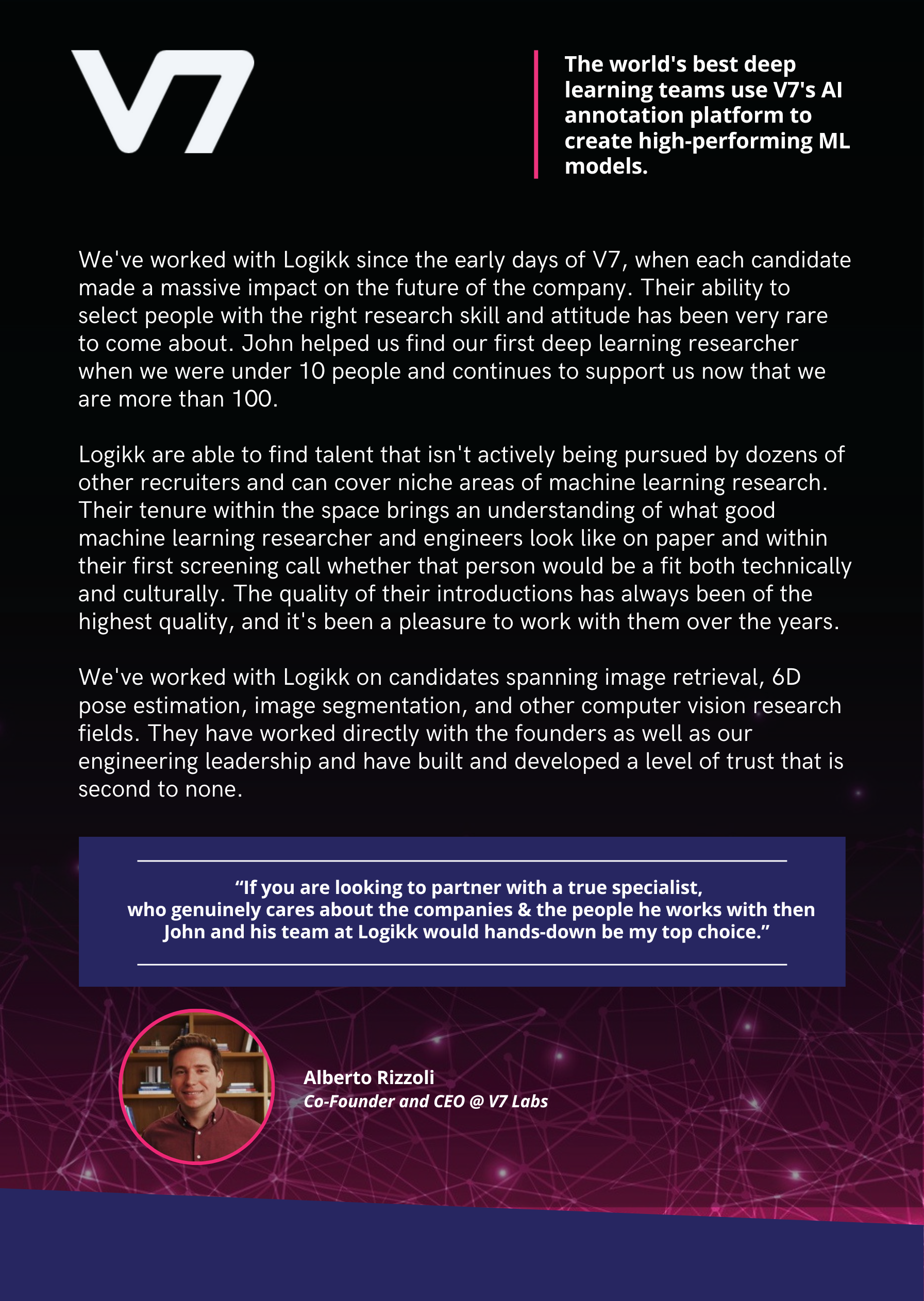 V7

The world's best deep learning teams use V7's AI annotation platform to create high-performing ML models.

We've worked with Logikk since the early days of V7, when each candidate made a massive impact on the future of the company. Their ability to select people with the right research skill and attitude has been very rare to come about. John helped us find our first deep learning researcher when we were under 10 people and continues to support us now that we are more than 100.

Logikk are able to find talent that isn't actively being pursued by dozens of other recruiters and can cover niche areas of machine learning research. Their tenure within the space brings an understanding of what good machine learning researcher and engineers look like on paper and within their first screening call whether that person would be a fit both technically and culturally. The quality of their introductions has always been of the highest quality, and it's been a pleasure to work with them over the years.

We've worked with Logikk on candidates spanning image retrieval, 6D pose estimation, image segmentation, and other computer vision research fields. They have worked directly with the founders as well as our engineering leadership and have built and developed a level of trust that is second to none.

“If you are looking to partner with a true specialist, who genuinely cares about the companies & the people he works with then John and his team at Logikk would hands-down be my top choice.”

Alberto Rizzoli
Co-Founder and CEO @ V7 Labs